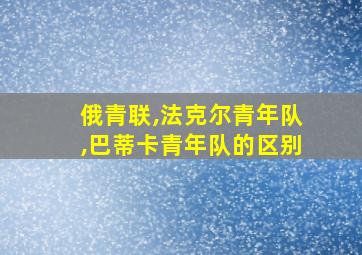 俄青联,法克尔青年队,巴蒂卡青年队的区别